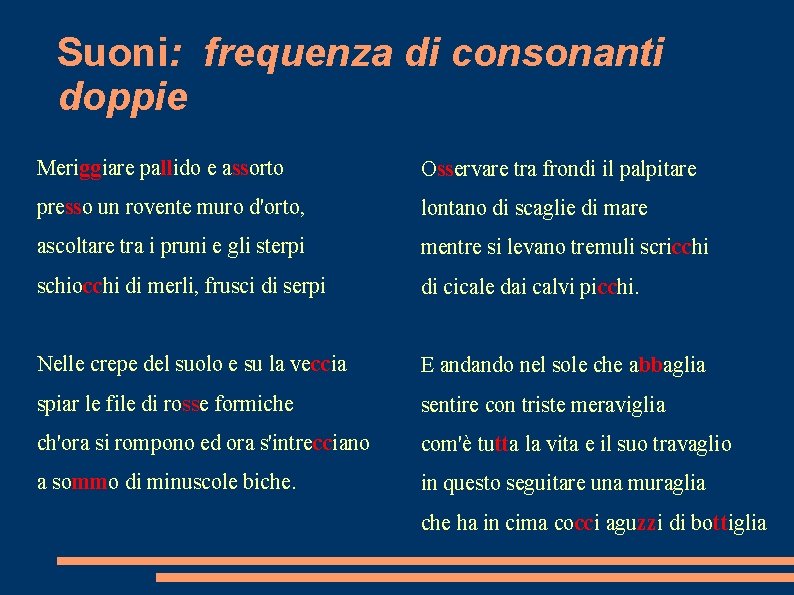 Suoni: frequenza di consonanti doppie

Meriggiare pallido e assorto

presso un rovente muro d'orto,

ascoltare tra i pruni e gli sterpi

schiocchi di merli, frusci di serpi

Nelle crepe del suolo e su la veccia

spiar le file di rosse formiche

ch'ora si rompono ed ora s'intrecciano

a sommo di minuscole biche.

Osservare tra frondi il palpitare

lontano di scaglie di mare

mentre si levano tremuli scricchi

di cicale dai calvi picchi.

E andando nel sole che abbaglia

sentire con triste meraviglia

com'è tutta la vita e il suo travaglio

in questo seguitare una muraglia

che ha in cima cocci aguzzi di bottiglia